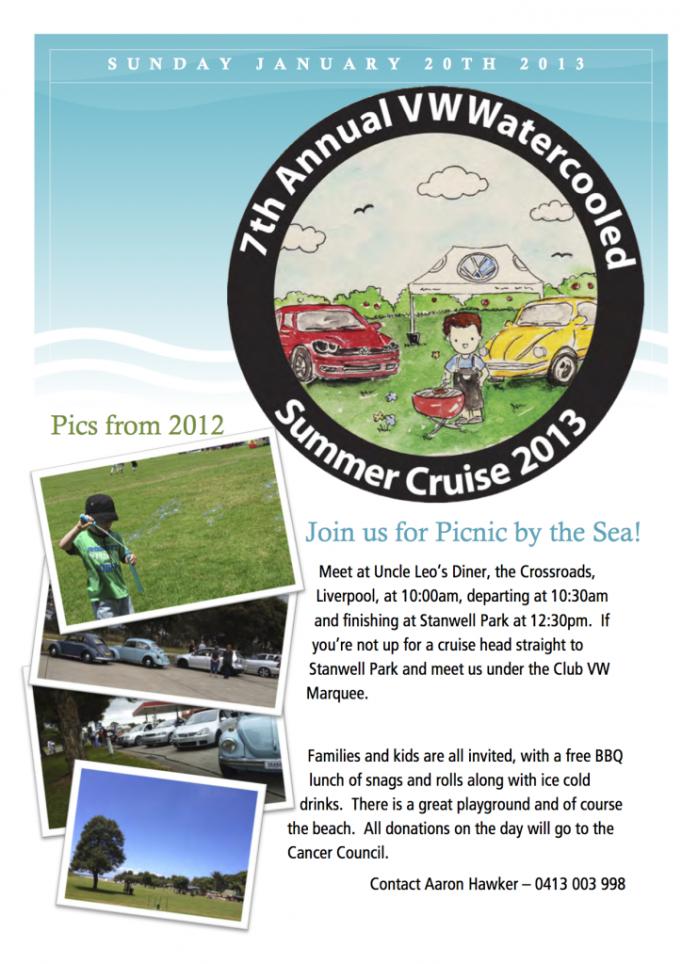 SUNDAY JANUARY 20TH 2013

7th Annual VW Watercooled

Summer Cruise 2013

Pics from 2012

Join us for Picnic by the Sea!

Meet at Uncle Leo's Diner, the Crossroads, Liverpool, at 10:00am, departing at 10:30am and finishing at Stanwell Park at 12:30pm. If you're not up for a cruise head straight to Stanwell Park and meet us under the Club VW Marquee.

Families and kids are all invited, with a free BBQ lunch of snags and rolls along with ice cold drinks. There is a great playground and of course the beach. All donations on the day will go to the Cancer Council.

Contact Aaron Hawker – 0413 003 998